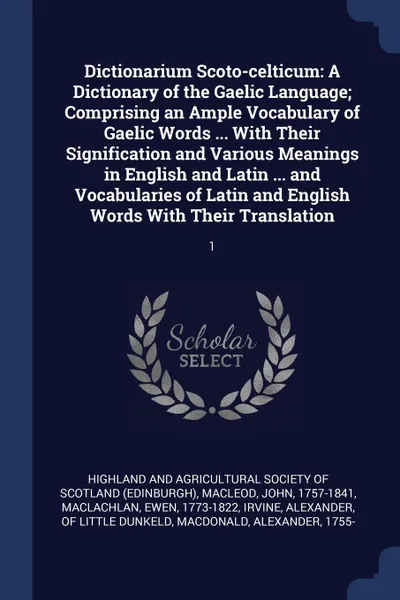 Dictionarium Scoto-celticum: A Dictionary of the Gaelic Language; Comprising an Ample Vocabulary of Gaelic Words ... With Their Signification and Various Meanings in English and Latin ... and Vocabularies of Latin and English Words With Their Translation

1

Scholar SELECT

HIGHLAND AND AGRICULTURAL SOCIETY OF SCOTLAND (EDINBURGH), MACLEOD, JOHN, 1757-1841, MACLACHLAN, EWEN, 1773-1822, IRVINE, ALEXANDER, OF LITTLE DUNKELD, MACDONALD, ALEXANDER, 1755-